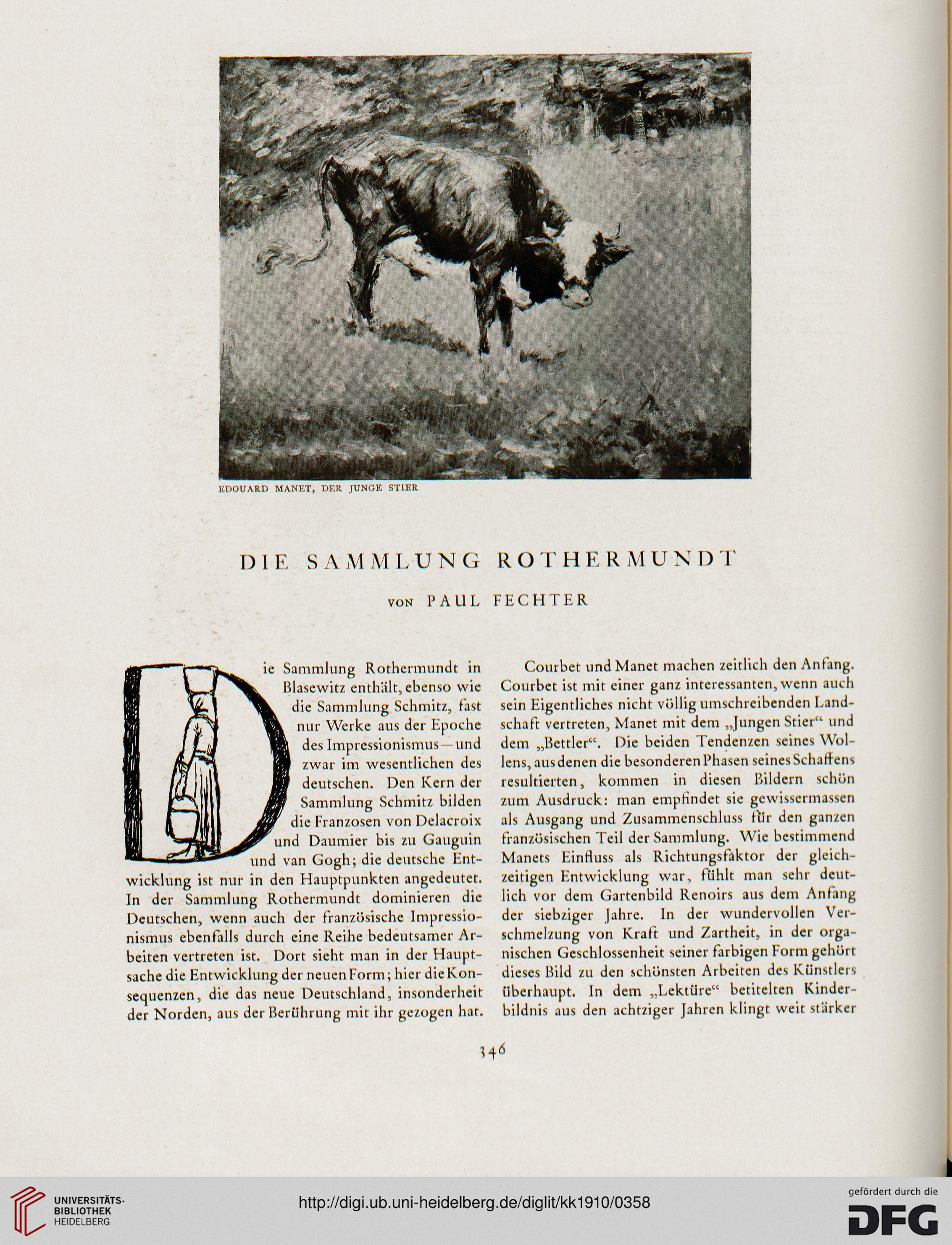 EDOUARD MANET, DER JUNGE STIER

DIE SAMMLUNG ROTHERMUNDT

VON PAUL FECHTER

Die Sammlung Rothermundt in Blasewitz enthält, ebenso wie die Sammlung Schmitz, fast nur Werke aus der Epoche des Impressionismus — und zwar im wesentlichen des deutschen. Den Kern der Sammlung Schmitz bilden die Franzosen von Delacroix und Daumier bis zu Gauguin und van Gogh; die deutsche Entwicklung ist nur in den Hauptpunkten angedeutet. In der Sammlung Rothermundt dominieren die Deutschen, wenn auch der französische Impressionismus ebenfalls durch eine Reihe bedeutsamer Arbeiten vertreten ist. Dort sieht man in der Hauptsache die Entwicklung der neuen Form; hier die Konsequenzen, die das neue Deutschland, insonderheit der Norden, aus der Berührung mit ihr gezogen hat.

Courbet und Manet machen zeitlich den Anfang. Courbet ist mit einer ganz interessanten, wenn auch sein Eigentliches nicht völlig umschreibenden Landschaft vertreten, Manet mit dem „Jungen Stier“ und dem „Bettler“. Die beiden Tendenzen seines Wollens, aus denen die besonderen Phasen seines Schaffens resultierten, kommen in diesen Bildern schön zum Ausdruck: man empfindet sie gewissermassen als Ausgang und Zusammenschluss für den ganzen französischen Teil der Sammlung. Wie bestimmend Manets Einfluss als Richtungsfaktor der gleichzeitigen Entwicklung war, fühlt man sehr deutlich vor dem Gartenbild Renoirs aus dem Anfang der siebziger Jahre. In der wundervollen Verschmelzung von Kraft und Zartheit, in der organischen Geschlossenheit seiner farbigen Form gehört dieses Bild zu den schönsten Arbeiten des Künstlers überhaupt. In dem „Lektüre“ betitelten Kinderbildnis aus den achtziger Jahren klingt weit stärker

346

UNIVERSITÄTS-BIBLIOTHEK HEIDELBERG

http://digi.ub.uni-heidelberg.de/diglit/kk1910/0358

gefördert durch die DFG